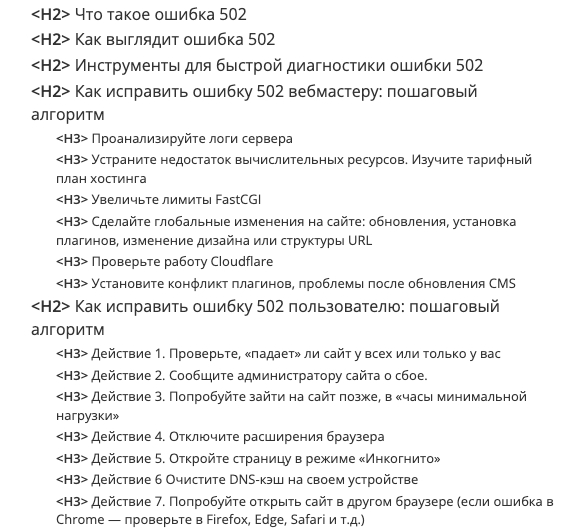 <H2> Что такое ошибка 502

<H2> Как выглядит ошибка 502

<H2> Инструменты для быстрой диагностики ошибки 502

<H2> Как исправить ошибку 502 вебмастеру: пошаговый алгоритм

<H3> Проанализируйте логи сервера

<H3> Устраните недостаток вычислительных ресурсов. Изучите тарифный план хостинга

<H3> Увеличьте лимиты FastCGI

<H3> Сделайте глобальные изменения на сайте: обновления, установка плагинов, изменение дизайна или структуры URL

<H3> Проверьте работу Cloudflare

<H3> Установите конфликт плагинов, проблемы после обновления CMS

<H2> Как исправить ошибку 502 пользователю: пошаговый алгоритм

<H3> Действие 1. Проверьте, «падает» ли сайт у всех или только у вас

<H3> Действие 2. Сообщите администратору сайта о сбое.

<H3> Действие 3. Попробуйте зайти на сайт позже, в «часы минимальной нагрузки»

<H3> Действие 4. Отключите расширения браузера

<H3> Действие 5. Откройте страницу в режиме «Инкогнито»

<H3> Действие 6 Очистите DNS-кэш на своем устройстве

<H3> Действие 7. Попробуйте открыть сайт в другом браузере (если ошибка в Chrome — проверьте в Firefox, Edge, Safari и т.д.)